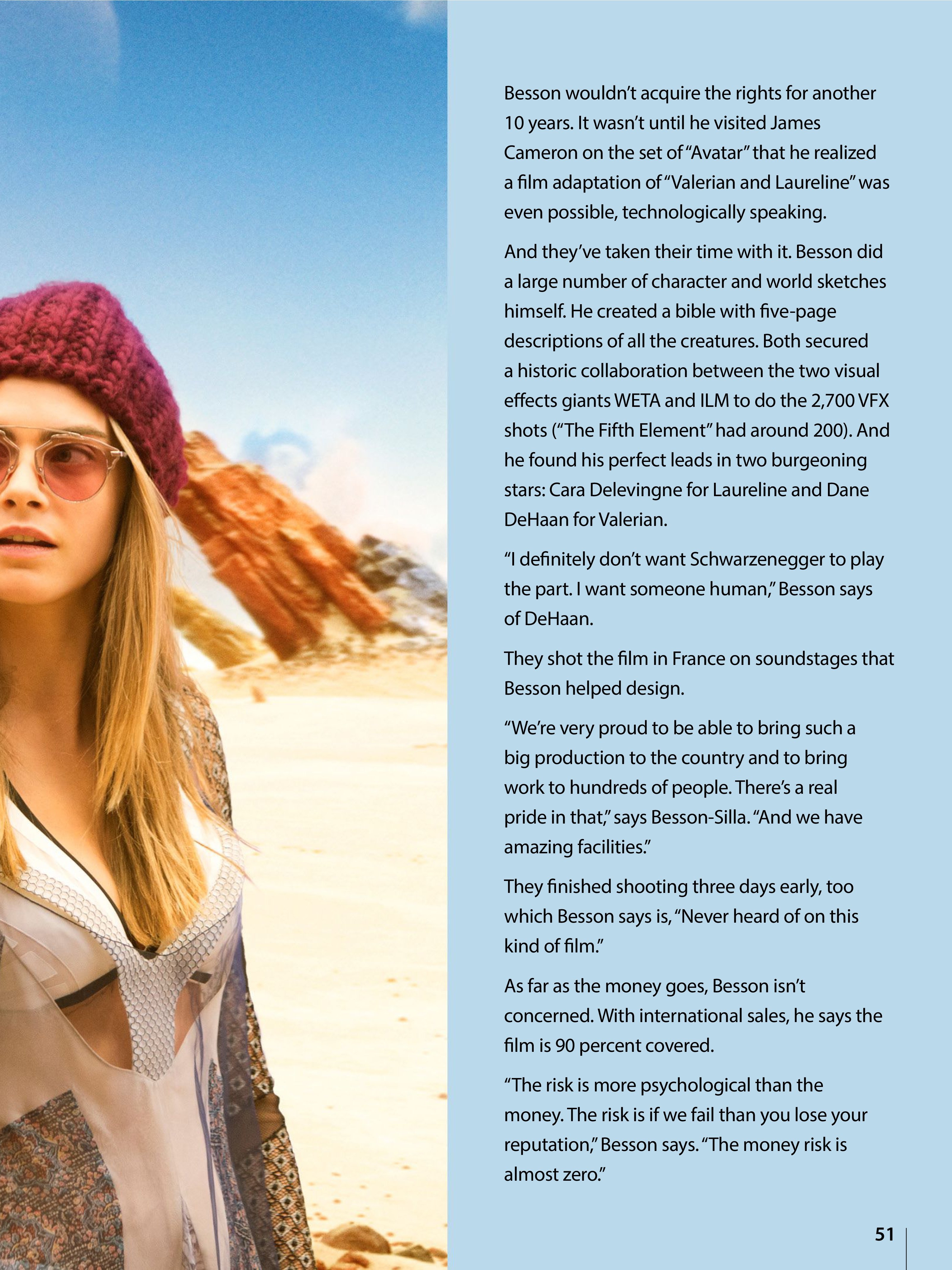 Besson wouldn't acquire the rights for another 10 years. It wasn't until he visited James Cameron on the set of "Avatar" that he realized a film adaptation of "Valerian and Laureline" was even possible, technologically speaking.

And they've taken their time with it. Besson did a large number of character and world sketches himself. He created a bible with five-page descriptions of all the creatures. Both secured a historic collaboration between the two visual effects giants WETA and ILM to do the 2,700 VFX shots ("The Fifth Element" had around 200). And he found his perfect leads in two burgeoning stars: Cara Delevingne for Laureline and Dane DeHaan for Valerian.

"I definitely don't want Schwarzenegger to play the part. I want someone human," Besson says of DeHaan.

They shot the film in France on soundstages that Besson helped design.

"We're very proud to be able to bring such a big production to the country and to bring work to hundreds of people. There's a real pride in that," says Besson-Silla. "And we have amazing facilities."

They finished shooting three days early, too which Besson says is, "Never heard of on this kind of film."

As far as the money goes, Besson isn't concerned. With international sales, he says the film is 90 percent covered.

"The risk is more psychological than the money. The risk is if we fail than you lose your reputation," Besson says. "The money risk is almost zero."

51